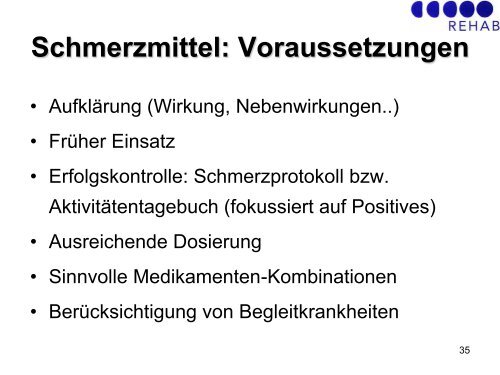 REHAB

Schmerzmittel: Voraussetzungen

• Aufklärung (Wirkung, Nebenwirkungen..)
• Früher Einsatz
• Erfolgskontrolle: Schmerzprotokoll bzw. Aktivitätentagebuch (fokussiert auf Positives)
• Ausreichende Dosierung
• Sinnvolle Medikamenten-Kombinationen
• Berücksichtigung von Begleitkrankheiten

35